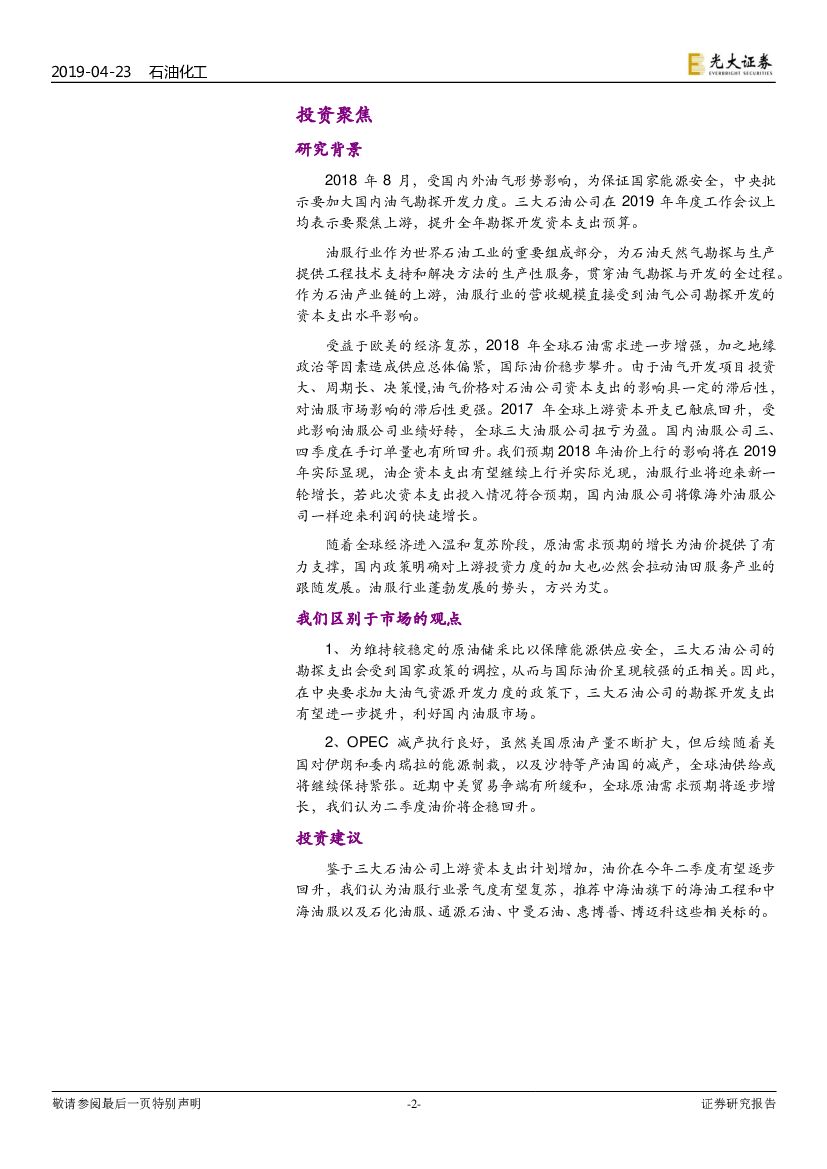 2019-04-23 石油化工

光大证券
EVERBRIGHT SECURITIES

投资聚焦

研究背景

2018 年 8 月，受国内外油气形势影响，为保证国家能源安全，中央批示要加大国内油气勘探开发力度。三大石油公司在 2019 年年度工作会议上均表示要聚焦上游，提升全年勘探开发资本支出预算。

油服行业作为世界石油工业的重要组成部分，为石油天然气勘探与生产提供工程技术支持和解决方法的生产性服务，贯穿油气勘探与开发的全过程。作为石油产业链的上游，油服行业的营收规模直接受到油气公司勘探开发的资本支出水平影响。

受益于欧美的经济复苏，2018 年全球石油需求进一步增强，加之地缘政治等因素造成供应总体偏紧，国际油价稳步攀升。由于油气开发项目投资大、周期长、决策慢,油气价格对石油公司资本支出的影响具一定的滞后性，对油服市场影响的滞后性更强。2017 年全球上游资本开支已触底回升，受此影响油服公司业绩好转，全球三大油服公司扭亏为盈。国内油服公司三、四季度在手订单量也有所回升。我们预期 2018 年油价上行的影响将在 2019 年实际显现，油企资本支出有望继续上行并实际兑现，油服行业将迎来新一轮增长，若此次资本支出投入情况符合预期，国内油服公司将像海外油服公司一样迎来利润的快速增长。

随着全球经济进入温和复苏阶段，原油需求预期的增长为油价提供了有力支撑，国内政策明确对上游投资力度的加大也必然会拉动油田服务产业的跟随发展。油服行业蓬勃发展的势头，方兴为艾。

我们区别于市场的观点

1、为维持较稳定的原油储采比以保障能源供应安全，三大石油公司的勘探支出会受到国家政策的调控，从而与国际油价呈现较强的正相关。因此，在中央要求加大油气资源开发力度的政策下，三大石油公司的勘探开发支出有望进一步提升，利好国内油服市场。

2、OPEC 减产执行良好，虽然美国原油产量不断扩大，但后续随着美国对伊朗和委内瑞拉的能源制裁，以及沙特等产油国的减产，全球油供给或将继续保持紧张。近期中美贸易争端有所缓和，全球原油需求预期将逐步增长，我们认为二季度油价将企稳回升。

投资建议

鉴于三大石油公司上游资本支出计划增加，油价在今年二季度有望逐步回升，我们认为油服行业景气度有望复苏，推荐中海油旗下的海油工程和中海油服以及石化油服、通源石油、中曼石油、惠博普、博迈科这些相关标的。

敬请参阅最后一页特别声明 -2- 证券研究报告